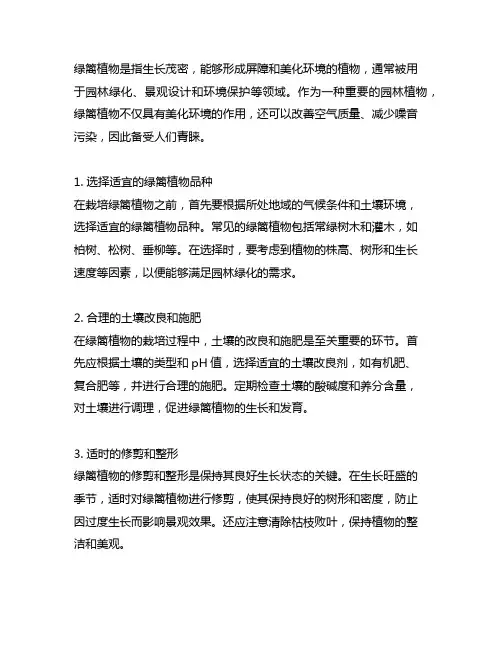 绿篱植物是指生长茂密，能够形成屏障和美化环境的植物，通常被用于园林绿化、景观设计和环境保护等领域。作为一种重要的园林植物，绿篱植物不仅具有美化环境的作用，还可以改善空气质量、减少噪音污染，因此备受人们青睐。

1. 选择适宜的绿篱植物品种
在栽培绿篱植物之前，首先要根据所处地域的气候条件和土壤环境，选择适宜的绿篱植物品种。常见的绿篱植物包括常绿树木和灌木，如柏树、松树、垂柳等。在选择时，要考虑到植物的株高、树形和生长速度等因素，以便能够满足园林绿化的需求。

2. 合理的土壤改良和施肥
在绿篱植物的栽培过程中，土壤的改良和施肥是至关重要的环节。首先应根据土壤的类型和 pH 值，选择适宜的土壤改良剂，如有机肥、复合肥等，并进行合理的施肥。定期检查土壤的酸碱度和养分含量，对土壤进行调理，促进绿篱植物的生长和发育。

3. 适时的修剪和整形
绿篱植物的修剪和整形是保持其良好生长状态的关键。在生长旺盛的季节，适时对绿篱植物进行修剪，使其保持良好的树形和密度，防止因过度生长而影响景观效果。还应注意清除枯枝败叶，保持植物的整洁和美观。